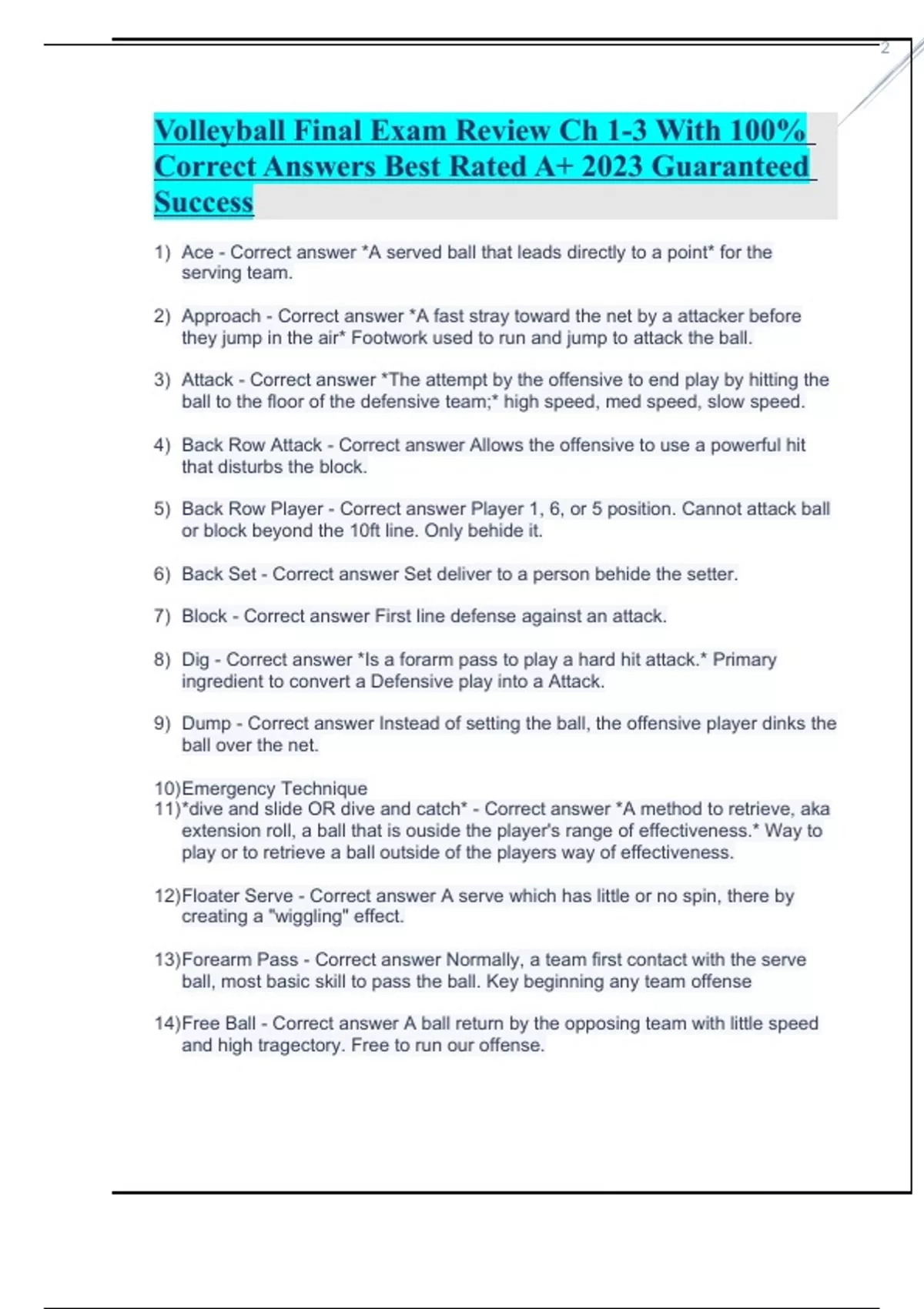 2

Volleyball Final Exam Review Ch 1-3 With 100% Correct Answers Best Rated A+ 2023 Guaranteed Success

1) Ace - Correct answer *A served ball that leads directly to a point* for the serving team.

2) Approach - Correct answer *A fast stray toward the net by a attacker before they jump in the air* Footwork used to run and jump to attack the ball.

3) Attack - Correct answer *The attempt by the offensive to end play by hitting the ball to the floor of the defensive team;* high speed, med speed, slow speed.

4) Back Row Attack - Correct answer Allows the offensive to use a powerful hit that disturbs the block.

5) Back Row Player - Correct answer Player 1, 6, or 5 position. Cannot attack ball or block beyond the 10ft line. Only behide it.

6) Back Set - Correct answer Set deliver to a person behide the setter.

7) Block - Correct answer First line defense against an attack.

8) Dig - Correct answer *Is a forarm pass to play a hard hit attack.* Primary ingredient to convert a Defensive play into a Attack.

9) Dump - Correct answer Instead of setting the ball, the offensive player dinks the ball over the net.

10)Emergency Technique
11)*dive and slide OR dive and catch* - Correct answer *A method to retrieve, aka extension roll, a ball that is ouside the player's range of effectiveness.* Way to play or to retrieve a ball outside of the players way of effectiveness.

12)Floater Serve - Correct answer A serve which has little or no spin, there by creating a "wiggling" effect.

13)Forearm Pass - Correct answer Normally, a team first contact with the serve ball, most basic skill to pass the ball. Key beginning any team offense

14)Free Ball - Correct answer A ball return by the opposing team with little speed and high tragectory. Free to run our offense.